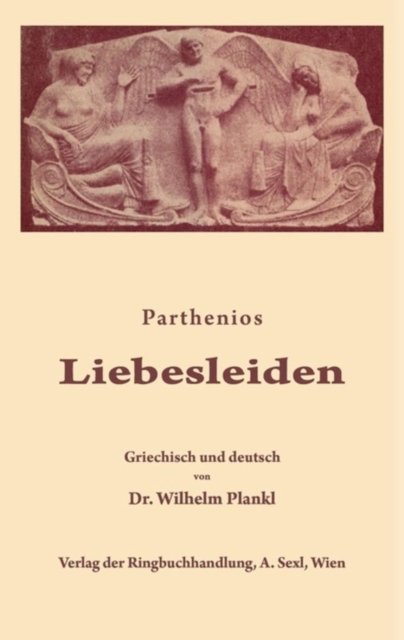 Parthenios

Liebesleiden

Griechisch und deutsch
von
Dr. Wilhelm Plankl

Verlag der Ringbuchhandlung, A. Sexl, Wien